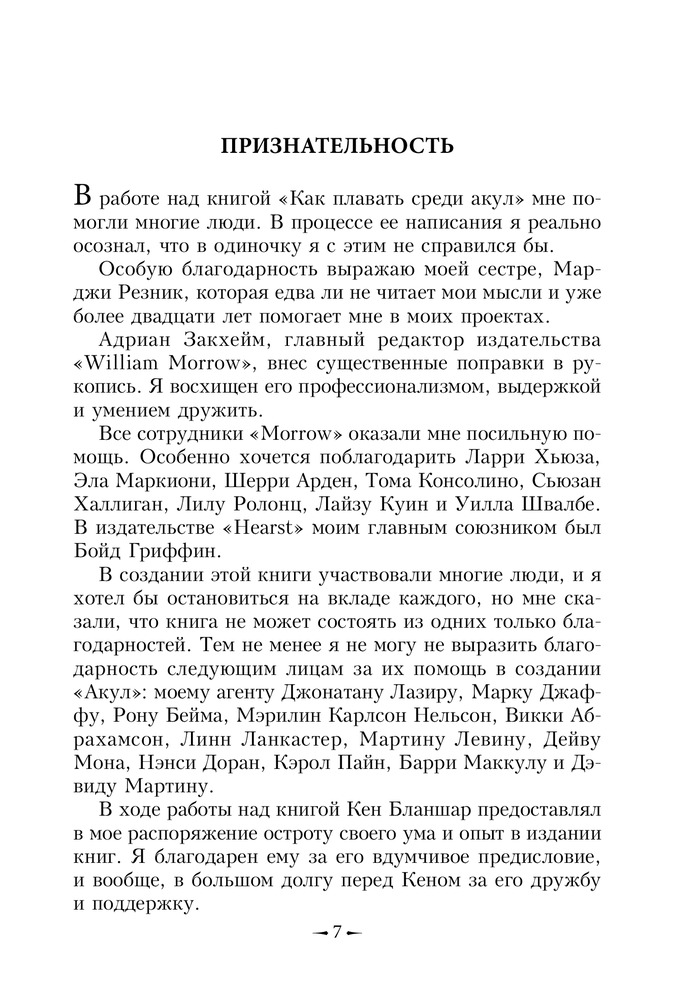 ПРИЗНАТЕЛЬНОСТЬ

В работе над книгой «Как плавать среди акул» мне помогли многие люди. В процессе ее написания я реально осознал, что в одиночку я с этим не справился бы.

Особую благодарность выражаю моей сестре, Марджи Резник, которая едва ли не читает мои мысли и уже более двадцати лет помогает мне в моих проектах.

Адриан Закхейм, главный редактор издательства «William Morrow», внес существенные поправки в рукопись. Я восхищен его профессионализмом, выдержкой и умением дружить.

Все сотрудники «Morrow» оказали мне посильную помощь. Особенно хочется поблагодарить Ларри Хьюза, Эла Маркиони, Шерри Арден, Тома Консолино, Сьюзан Халлиган, Лилу Ролонц, Лайзу Куин и Уилла Швалбе. В издательстве «Hearst» моим главным союзником был Бойд Гриффин.

В создании этой книги участвовали многие люди, и я хотел бы остановиться на вкладе каждого, но мне сказали, что книга не может состоять из одних только благодарностей. Тем не менее я не могу не выразить благодарность следующим лицам за их помощь в создании «Акул»: моему агенту Джонатану Лазиру, Марку Джаффу, Рону Бейма, Мэрилин Карлсон Нельсон, Викки Абрахамсон, Линн Ланкастер, Мартину Левину, Дейву Мона, Нэнси Доран, Кэрол Пайн, Барри Маккулу и Дэвиду Мартину.

В ходе работы над книгой Кен Бланшар предоставлял в мое распоряжение остроту своего ума и опыт в издании книг. Я благодарен ему за его вдумчивое предисловие, и вообще, в большом долгу перед Кеном за его дружбу и поддержку.

7